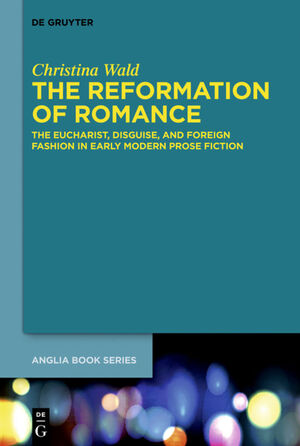 DE GRUYTER

Christina Wald
THE REFORMATION OF ROMANCE

THE EUCHARIST, DISGUISE, AND FOREIGN FASHION IN EARLY MODERN PROSE FICTION

ANGLIA BOOK SERIES

DE
G